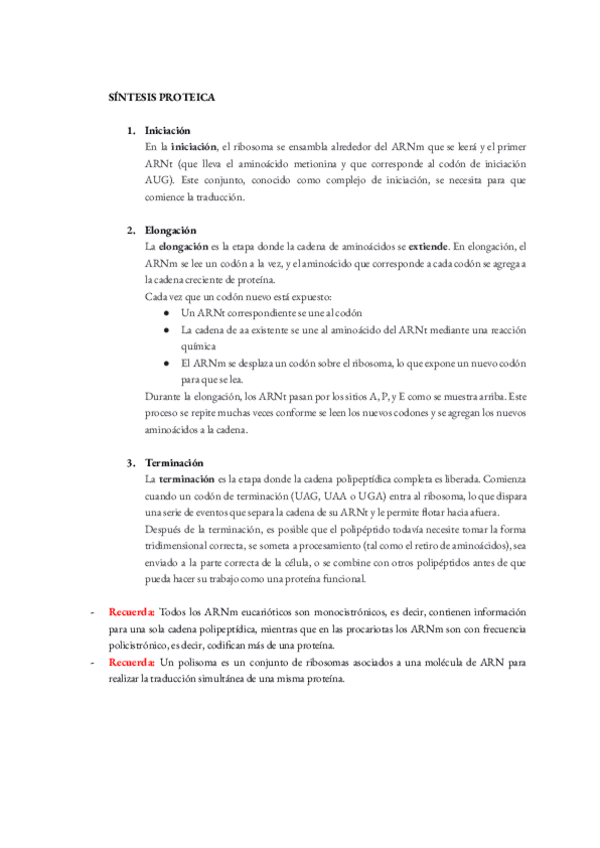 SÍNTESIS PROTEICA

1. Iniciación
En la iniciación, el ribosoma se ensambla alrededor del ARNm que se leerá y el primer ARNt (que lleva el aminoácido metionina y que corresponde al codón de iniciación AUG). Este conjunto, conocido como complejo de iniciación, se necesita para que comience la traducción.

2. Elongación
La elongación es la etapa donde la cadena de aminoácidos se extiende. En elongación, el ARNm se lee un codón a la vez, y el aminoácido que corresponde a cada codón se agrega a la cadena creciente de proteína.
Cada vez que un codón nuevo está expuesto:
- Un ARNt correspondiente se une al codón
- La cadena de aa existente se une al aminoácido del ARNt mediante una reacción química
- El ARNm se desplaza un codón sobre el ribosoma, lo que expone un nuevo codón para que se lea.
Durante la elongación, los ARNt pasan por los sitios A, P, y E como se muestra arriba. Este proceso se repite muchas veces conforme se leen los nuevos codones y se agregan los nuevos aminoácidos a la cadena.

3. Terminación
La terminación es la etapa donde la cadena polipeptídica completa es liberada. Comienza cuando un codón de terminación (UAG, UAA o UGA) entra al ribosoma, lo que dispara una serie de eventos que separa la cadena de su ARNt y le permite flotar hacia afuera.
Después de la terminación, es posible que el polipéptido todavía necesite tomar la forma tridimensional correcta, se someta a procesamiento (tal como el retiro de aminoácidos), sea enviado a la parte correcta de la célula, o se combine con otros polipéptidos antes de que pueda hacer su trabajo como una proteína funcional.

- Recuerda: Todos los ARNm eucarióticos son monocistrónicos, es decir, contienen información para una sola cadena polipeptídica, mientras que en las procariotas los ARNm son con frecuencia policistrónico, es decir, codifican más de una proteína.
- Recuerda: Un polisoma es un conjunto de ribosomas asociados a una molécula de ARN para realizar la traducción simultánea de una misma proteína.